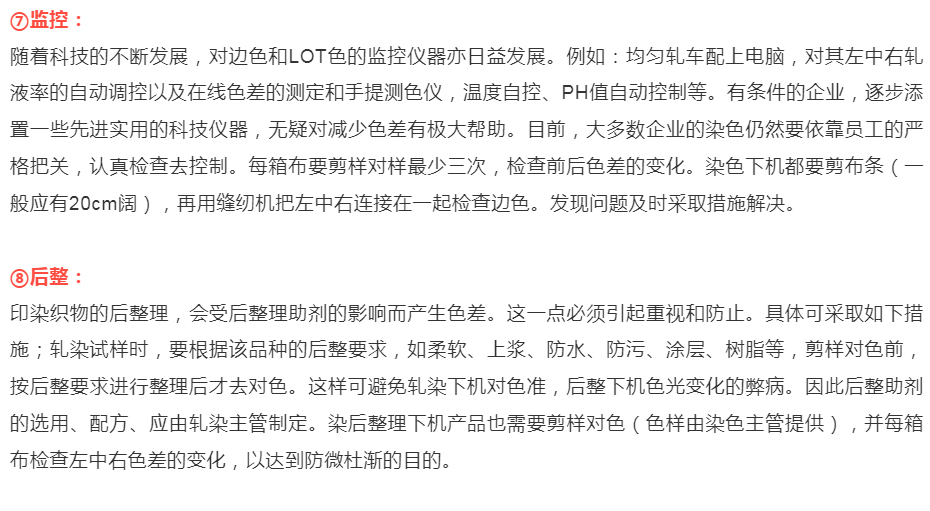 ⑦监控：

随着科技的不断发展，对边色和LOT色的监控仪器亦日益发展。例如：均匀轧车配上电脑，对其左中右轧液率的自动调控以及在线色差的测定和手提测色仪，温度自控、PH值自动控制等。有条件的企业，逐步添置一些先进实用的科技仪器，无疑对减少色差有极大帮助。目前，大多数企业的染色仍然要依靠员工的严格把关，认真检查去控制。每箱布要剪样对样最少三次，检查前后色差的变化。染色下机都要剪布条（一般应有20cm阔），再用缝纫机把左中右连接在一起检查边色。发现问题及时采取措施解决。

⑧后整：

印染织物的后整理，会受后整理助剂的影响而产生色差。这一点必须引起重视和防止。具体可采取如下措施；轧染试样时，要根据该品种的后整要求，如柔软、上浆、防水、防污、涂层、树脂等，剪样对色前，按后整要求进行整理后才去对色。这样可避免轧染下机对色准，后整下机色光变化的弊病。因此后整助剂的选用、配方、应由轧染主管制定。染后整理下机产品也需要剪样对色（色样由染色主管提供），并每箱布检查左中右色差的变化，以达到防微杜渐的目的。